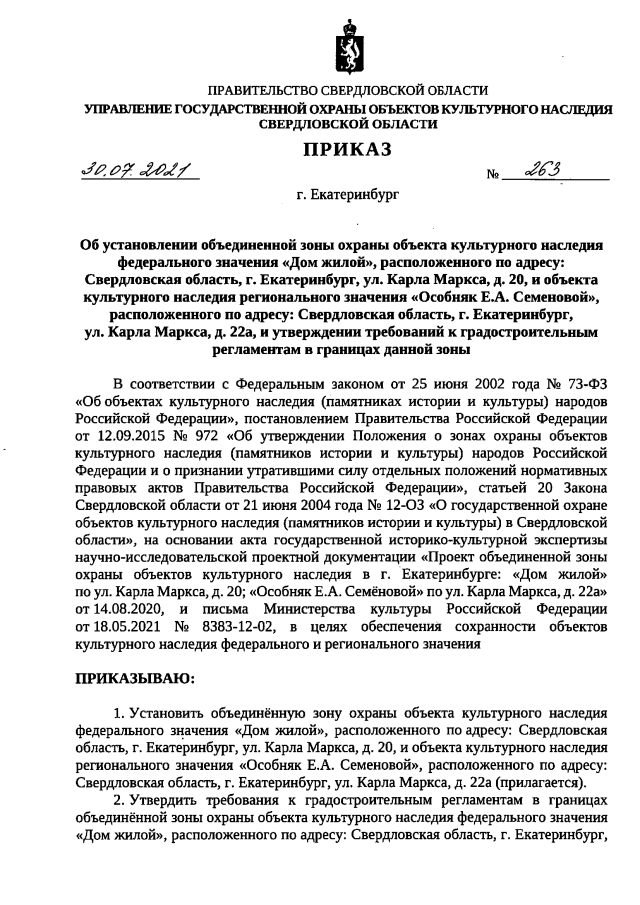 ПРАВИТЕЛЬСТВО СВЕРДЛОВСКОЙ ОБЛАСТИ
УПРАВЛЕНИЕ ГОСУДАРСТВЕННОЙ ОХРАНЫ ОБЪЕКТОВ КУЛЬТУРНОГО НАСЛЕДИЯ СВЕРДЛОВСКОЙ ОБЛАСТИ

ПРИКАЗ

30.07.2021 № 263

г. Екатеринбург

Об установлении объединенной зоны охраны объекта культурного наследия федерального значения «Дом жилой», расположенного по адресу: Свердловская область, г. Екатеринбург, ул. Карла Маркса, д. 20, и объекта культурного наследия регионального значения «Особняк Е.А. Семеновой», расположенного по адресу: Свердловская область, г. Екатеринбург, ул. Карла Маркса, д. 22а, и утверждении требований к градостроительным регламентам в границах данной зоны

В соответствии с Федеральным законом от 25 июня 2002 года № 73-ФЗ «Об объектах культурного наследия (памятниках истории и культуры) народов Российской Федерации», постановлением Правительства Российской Федерации от 12.09.2015 № 972 «Об утверждении Положения о зонах охраны объектов культурного наследия (памятников истории и культуры) народов Российской Федерации и о признании утратившими силу отдельных положений нормативных правовых актов Правительства Российской Федерации», статьей 20 Закона Свердловской области от 21 июня 2004 года № 12-ОЗ «О государственной охране объектов культурного наследия (памятников истории и культуры) в Свердловской области», на основании акта государственной историко-культурной экспертизы научно-исследовательской проектной документации «Проект объединенной зоны охраны объектов культурного наследия в г. Екатеринбурге: «Дом жилой» по ул. Карла Маркса, д. 20; «Особняк Е.А. Семёновой» по ул. Карла Маркса, д. 22а» от 14.08.2020, и письма Министерства культуры Российской Федерации от 18.05.2021 № 8383-12-02, в целях обеспечения сохранности объектов культурного наследия федерального и регионального значения

ПРИКАЗЫВАЮ:

1. Установить объединённую зону охраны объекта культурного наследия федерального значения «Дом жилой», расположенного по адресу: Свердловская область, г. Екатеринбург, ул. Карла Маркса, д. 20, и объекта культурного наследия регионального значения «Особняк Е.А. Семеновой», расположенного по адресу: Свердловская область, г. Екатеринбург, ул. Карла Маркса, д. 22а (прилагается).

2. Утвердить требования к градостроительным регламентам в границах объединённой зоны охраны объекта культурного наследия федерального значения «Дом жилой», расположенного по адресу: Свердловская область, г. Екатеринбург,